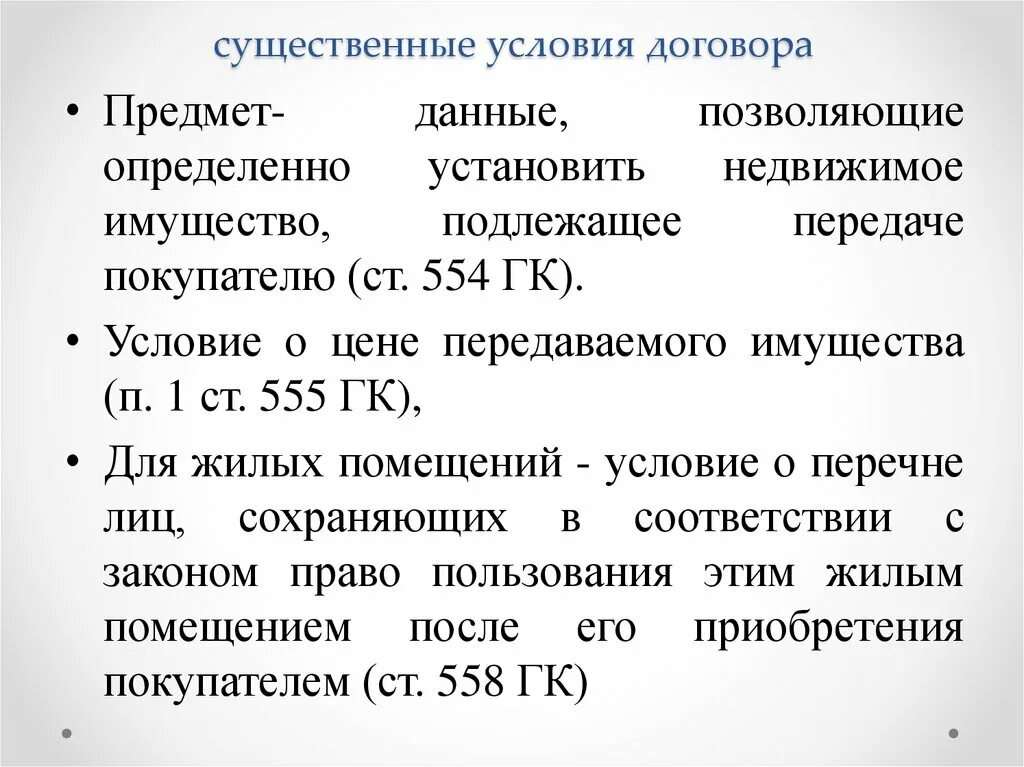 существенные условия договора

• Предмет- данные, позволяющие определенно установить недвижимое имущество, подлежащее передаче покупателю (ст. 554 ГК).

• Условие о цене передаваемого имущества (п. 1 ст. 555 ГК),

• Для жилых помещений - условие о перечне лиц, сохраняющих в соответствии с законом право пользования этим жилым помещением после его приобретения покупателем (ст. 558 ГК)